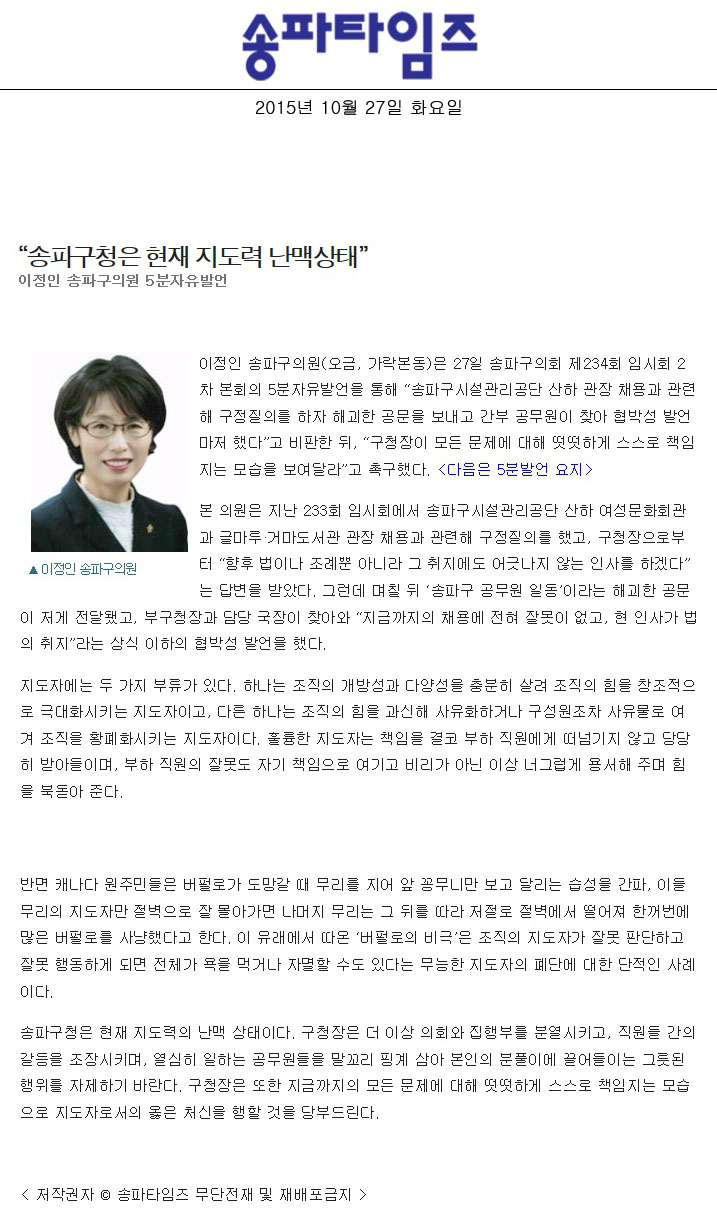 송파타임즈

2015년 10월 27일 화요일

“송파구청은 현재 지도력 난맥상태”
이정인 송파구의원 5분자유발언

▲이정인 송파구의원

이정인 송파구의원(오금, 가락본동)은 27일 송파구의회 제234회 임시회 2차 본회의 5분자유발언을 통해 “송파구시설관리공단 산하 관장 채용과 관련해 구정질의를 하자 해괴한 공문을 보내고 간부 공무원이 찾아 협박성 발언마저 했다”고 비판한 뒤, “구청장이 모든 문제에 대해 떳떳하게 스스로 책임지는 모습을 보여달라”고 촉구했다. <다음은 5분발언 요지>

본 의원은 지난 233회 임시회에서 송파구시설관리공단 산하 여성문화회관과 글마루·거마도서관 관장 채용과 관련해 구정질의를 했고, 구청장으로부터 “향후 법이나 조례뿐 아니라 그 취지에도 어긋나지 않는 인사를 하겠다”는 답변을 받았다. 그런데 며칠 뒤 ‘송파구 공무원 일동’이라는 해괴한 공문이 저게 전달됐고, 부구청장과 담당 국장이 찾아와 “지금까지의 채용에 전혀 잘못이 없고, 현 인사가 법의 취지”라는 상식 이하의 협박성 발언을 했다.

지도자에는 두 가지 부류가 있다. 하나는 조직의 개방성과 다양성을 충분히 살려 조직의 힘을 창조적으로 극대화시키는 지도자이고, 다른 하나는 조직의 힘을 과신해 사유화하거나 구성원조차 사유물로 여겨 조직을 황폐화시키는 지도자이다. 훌륭한 지도자는 책임을 결코 부하 직원에게 떠넘기지 않고 당당히 받아들이며, 부하 직원의 잘못도 자기 책임으로 여기고 비리가 아닌 이상 너그럽게 용서해 주며 힘을 북돋아 준다.

반면 캐나다 원주민들은 버펄로가 도망갈 때 무리를 지어 앞 꽁무니만 보고 달리는 습성을 간파, 이들 무리의 지도자만 절벽으로 잘 몰아가면 나머지 무리는 그 뒤를 따라 저절로 절벽에서 떨어져 한꺼번에 많은 버펄로를 사냥했다고 한다. 이 유래에서 따온 ‘버펄로의 비극’은 조직의 지도자가 잘못 판단하고 잘못 행동하게 되면 전체가 욕을 먹거나 자멸할 수도 있다는 무능한 지도자의 폐단에 대한 단적인 사례이다.

송파구청은 현재 지도력의 난맥 상태이다. 구청장은 더 이상 의회와 집행부를 분열시키고, 직원들 간의 갈등을 조장시키며, 열심히 일하는 공무원들을 말꼬리 핑계 삼아 본인의 분풀이에 끌어들이는 그릇된 행위를 자제하기 바란다. 구청장은 또한 지금까지의 모든 문제에 대해 떳떳하게 스스로 책임지는 모습으로 지도자로서의 옳은 처신을 행할 것을 당부드린다.

< 저작권자 © 송파타임즈 무단전재 및 재배포금지 >